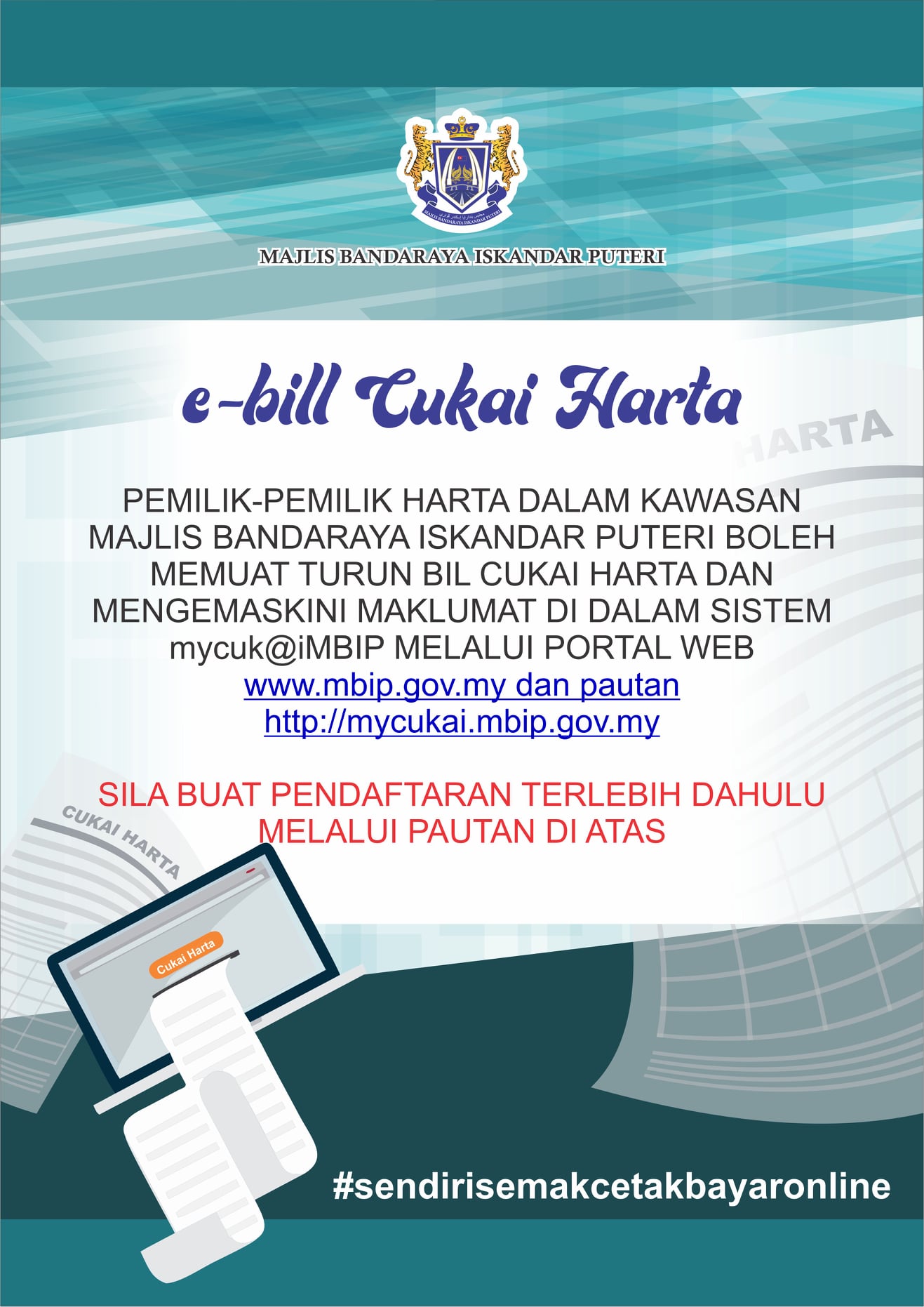 MAJLIS BANDARAYA ISKANDAR PUTERI

MAJLIS BANDARAYA ISKANDAR PUTERI

e-bill Cukai Harta

HARTA

PEMILIK-PEMILIK HARTA DALAM KAWASAN MAJLIS BANDARAYA ISKANDAR PUTERI BOLEH MEMUAT TURUN BIL CUKAI HARTA DAN MENGEMASKINI MAKLUMAT DI DALAM SISTEM mycuk@iMBIP MELALUI PORTAL WEB www.mbip.gov.my dan pautan http://mycukai.mbip.gov.my

SILA BUAT PENDAFTARAN TERLEBIH DAHULU MELALUI PAUTAN DI ATAS

CUKAI HARTA

Cukai Harta

#sendirisemakcetakbayaronline